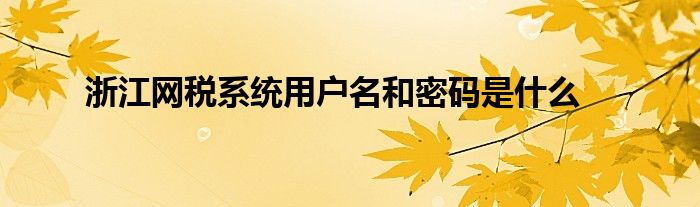 浙江网税系统用户名和密码是什么